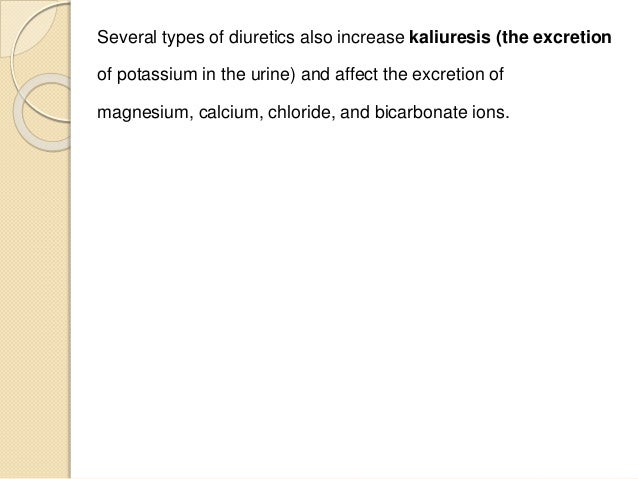 Several types of diuretics also increase kaliuresis (the excretion of potassium in the urine) and affect the excretion of magnesium, calcium, chloride, and bicarbonate ions.